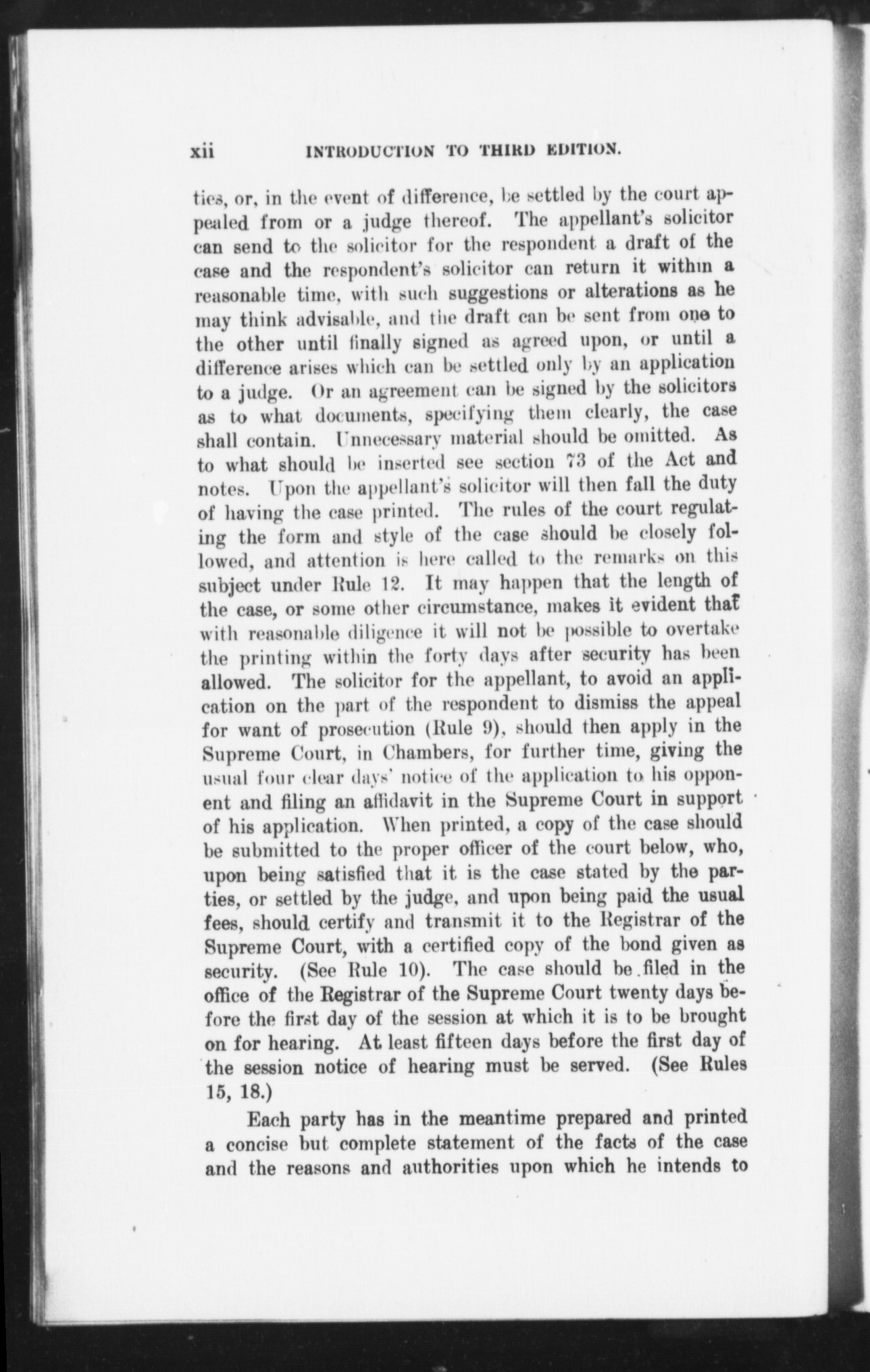 xii INTRODUCTION TO THIRD EDITION.

ties, or, in the event of difference, be settled by the court appealed from or a judge thereof. The appellant's solicitor can send to the solicitor for the respondent a draft of the case and the respondent's solicitor can return it within a reasonable time, with such suggestions or alterations as he may think advisable, and the draft can be sent from one to the other until finally signed as agreed upon, or until a difference arises which can be settled only by an application to a judge. Or an agreement can be signed by the solicitors as to what documents, specifying them clearly, the case shall contain. Unnecessary material should be omitted. As to what should be inserted see section 73 of the Act and notes. Upon the appellant's solicitor will then fall the duty of having the case printed. The rules of the court regulating the form and style of the case should be closely followed, and attention is here called to the remarks on this subject under Rule 12. It may happen that the length of the case, or some other circumstance, makes it evident that with reasonable diligence it will not be possible to overtake the printing within the forty days after security has been allowed. The solicitor for the appellant, to avoid an application on the part of the respondent to dismiss the appeal for want of prosecution (Rule 9), should then apply in the Supreme Court, in Chambers, for further time, giving the usual four clear days' notice of the application to his opponent and filing an affidavit in the Supreme Court in support of his application. When printed, a copy of the case should be submitted to the proper officer of the court below, who, upon being satisfied that it is the case stated by the parties, or settled by the judge, and upon being paid the usual fees, should certify and transmit it to the Registrar of the Supreme Court, with a certified copy of the bond given as security. (See Rule 10). The case should be filed in the office of the Registrar of the Supreme Court twenty days before the first day of the session at which it is to be brought on for hearing. At least fifteen days before the first day of the session notice of hearing must be served. (See Rules 15, 18.)

Each party has in the meantime prepared and printed a concise but complete statement of the facts of the case and the reasons and authorities upon which he intends to